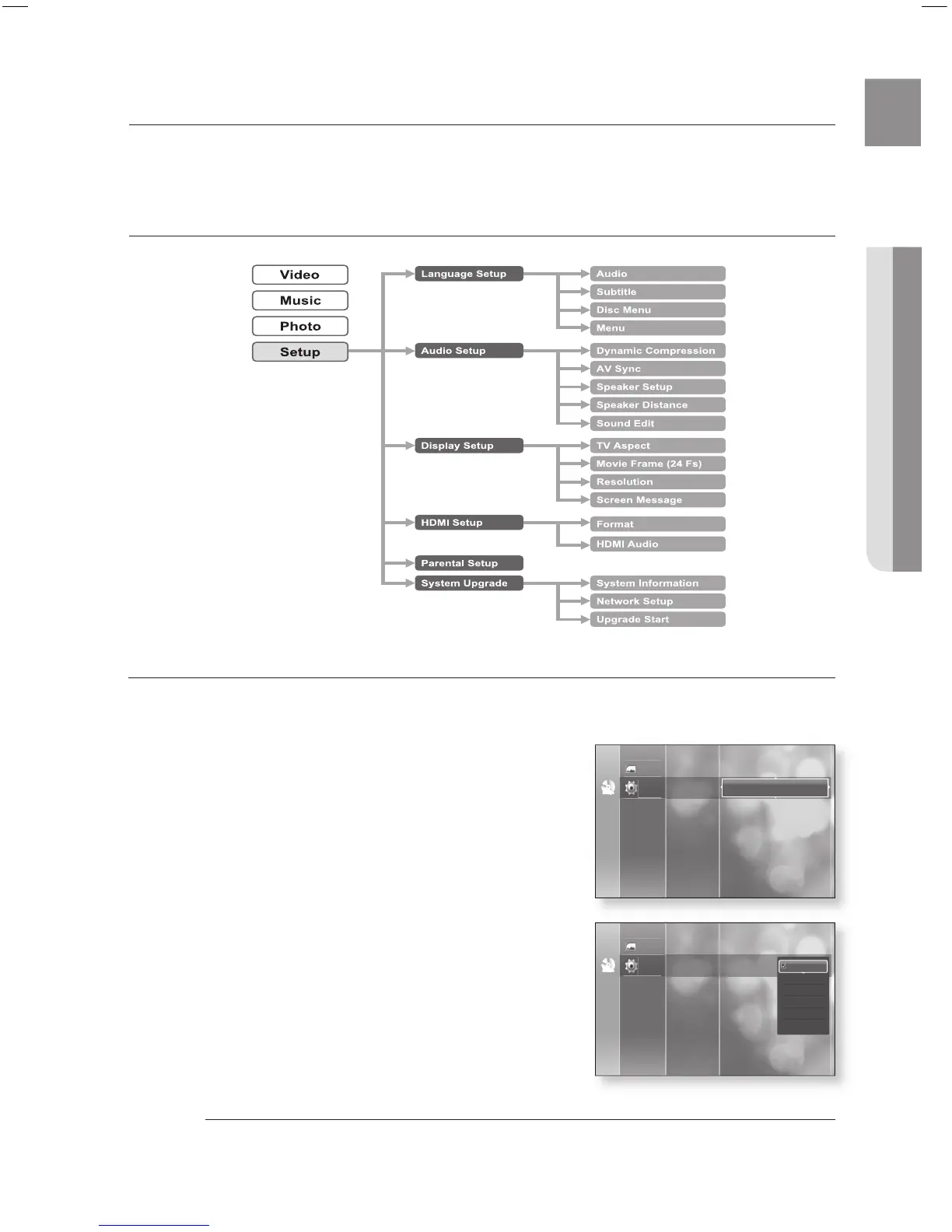 Video

Music

Photo

Setup

Language Setup

Audio

Subtitle

Disc Menu

Menu

Audio Setup

Dynamic Compression

AV Sync

Speaker Setup

Speaker Distance

Sound Edit

Display Setup

TV Aspect

Movie Frame (24 Fs)

Resolution

Screen Message

HDMI Setup

Format

HDMI Audio

Parental Setup

System Upgrade

System Information

Network Setup

Upgrade Start